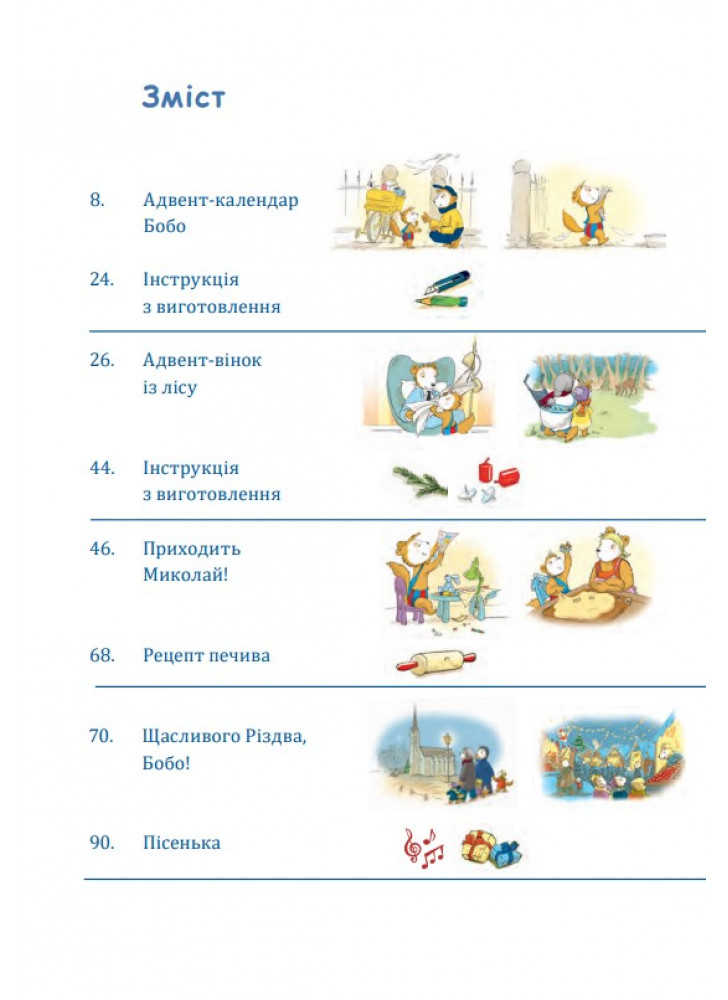 Зміст

8. Адвент-календар Бобо

24. Інструкція з виготовлення

26. Адвент-вінок із лісу

44. Інструкція з виготовлення

46. Приходить Миколай!

68. Рецепт печива

70. Щасливого Різдва, Бобо!

90. Пісенька